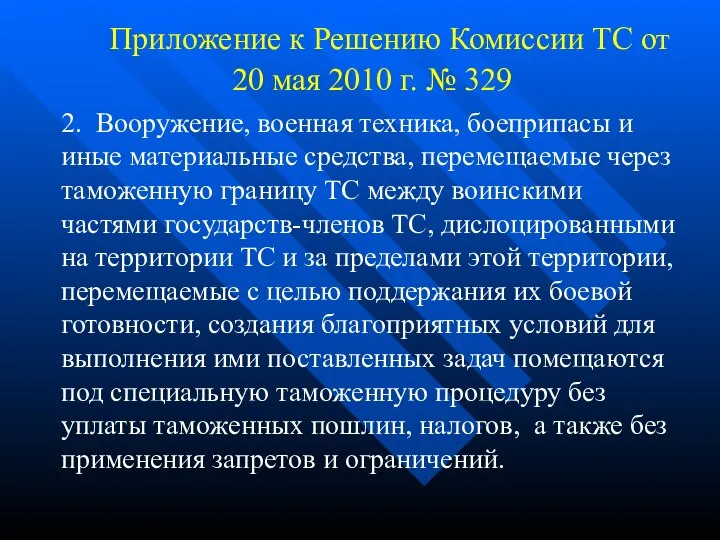 Приложение к Решению Комиссии ТС от 20 мая 2010 г. № 329

2. Вооружение, военная техника, боеприпасы и иные материальные средства, перемещаемые через таможенную границу ТС между воинскими частями государств-членов ТС, дислоцированными на территории ТС и за пределами этой территории, перемещаемые с целью поддержания их боевой готовности, создания благоприятных условий для выполнения ими поставленных задач помещаются под специальную таможенную процедуру без уплаты таможенных пошлин, налогов, а также без применения запретов и ограничений.